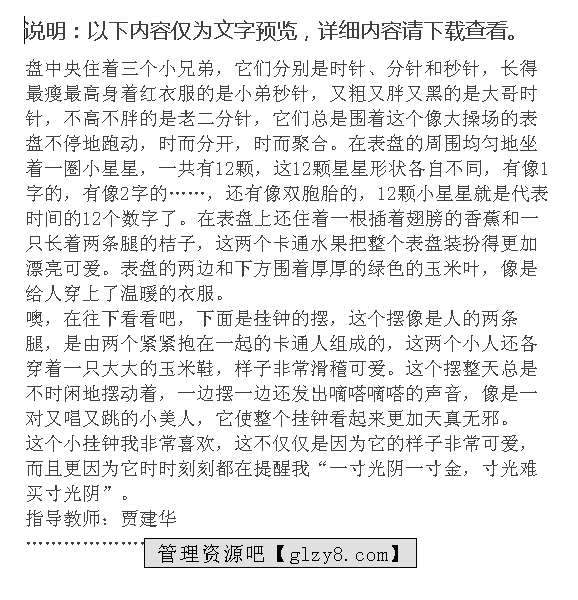 说明：以下内容仅为文字预览，详细内容请下载查看。

盘中央住着三个小兄弟，它们分别是时针、分针和秒针，长得最瘦最高身着红衣服的是小弟秒针，又粗又胖又黑的是大哥时针，不高不胖的是老二分针，它们总是围着这个像大操场的表盘不停地跑动，时而分开，时而聚合。在表盘的周围均匀地坐着一圈小星星，一共有12颗，这12颗星星形状各自不同，有像1字的，有像2字的……，还有像双胞胎的，12颗小星星就是代表时间的12个数字了。在表盘上还住着一根插着翅膀的香蕉和一只长着两条腿的桔子，这两个卡通水果把整个表盘装扮得更加漂亮可爱。表盘的两边和下方围着厚厚的绿色的玉米叶，像是给人穿上了温暖的衣服。

噢，在往下看看吧，下面是挂钟的摆，这个摆像是人的两条腿，是由两个紧紧抱在一起的卡通人组成的，这两个小人还各穿着一只大大的玉米鞋，样子非常滑稽可爱。这个摆整天总是不时闲地摆动着，一边摆一边还发出嘀嗒嘀嗒的声音，像是一对又唱又跳的小美人，它使整个挂钟看起来更加天真无邪。

这个小挂钟我非常喜欢，这不仅仅是因为它的样子非常可爱，而且更因为它时时刻刻都在提醒我“一寸光阴一寸金，寸光难买寸光阴”。

指导教师：贾建华

………………… 管理资源吧【glzy8.com】